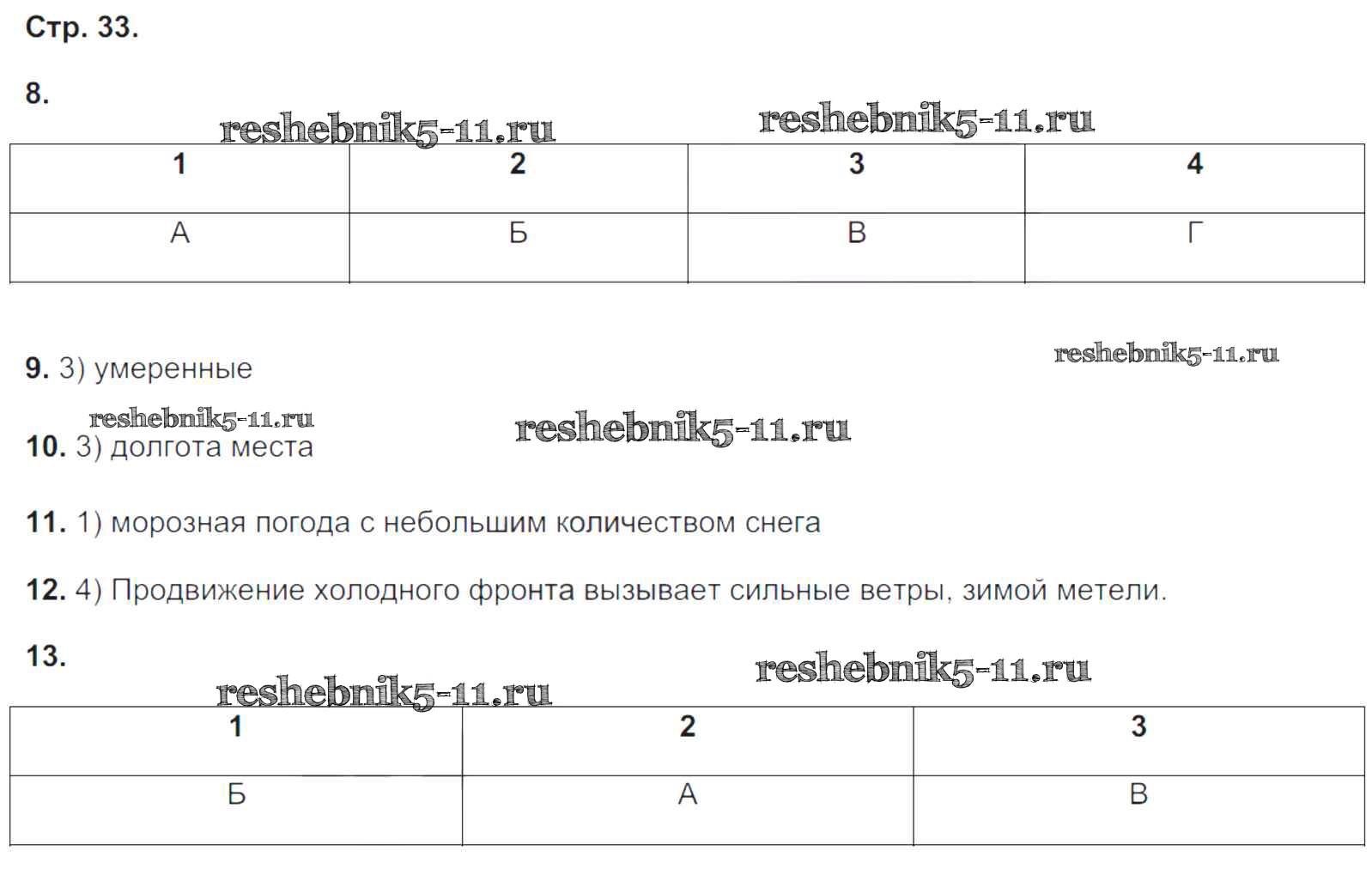 Стр. 33.

8.

| 1 | 2 | 3 | 4 |
|---|---|---|---|
| А | Б | В | Г |

9. 3) умеренные

10. 3) долгота места

11. 1) морозная погода с небольшим количеством снега

12. 4) Продвижение холодного фронта вызывает сильные ветры, зимой метели.

13.

| 1 | 2 | 3 |
|---|---|---|
| Б | А | В |

reshebnik5-11.ru